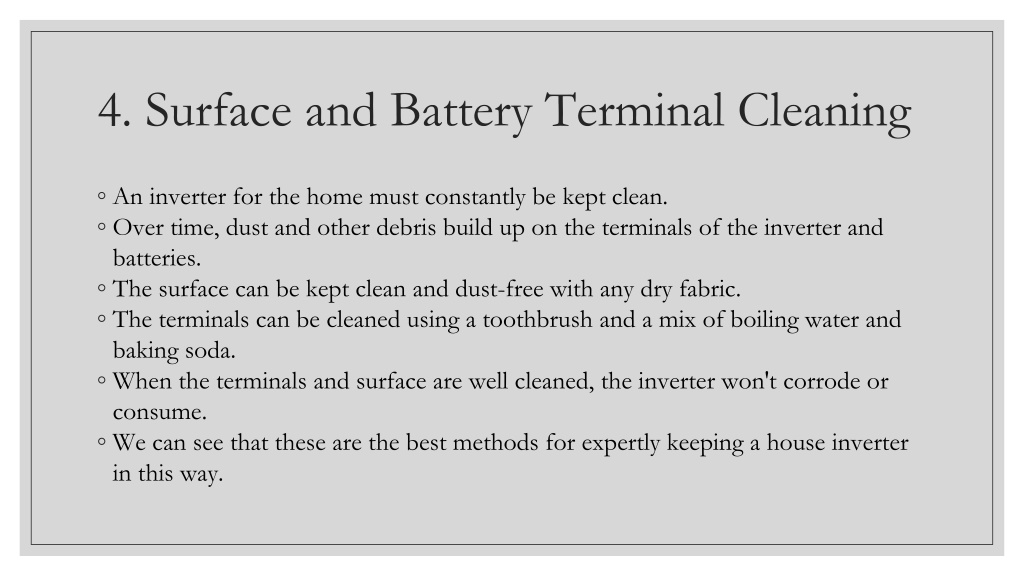 4. Surface and Battery Terminal Cleaning

◦ An inverter for the home must constantly be kept clean.
◦ Over time, dust and other debris build up on the terminals of the inverter and batteries.
◦ The surface can be kept clean and dust-free with any dry fabric.
◦ The terminals can be cleaned using a toothbrush and a mix of boiling water and baking soda.
◦ When the terminals and surface are well cleaned, the inverter won't corrode or consume.
◦ We can see that these are the best methods for expertly keeping a house inverter in this way.